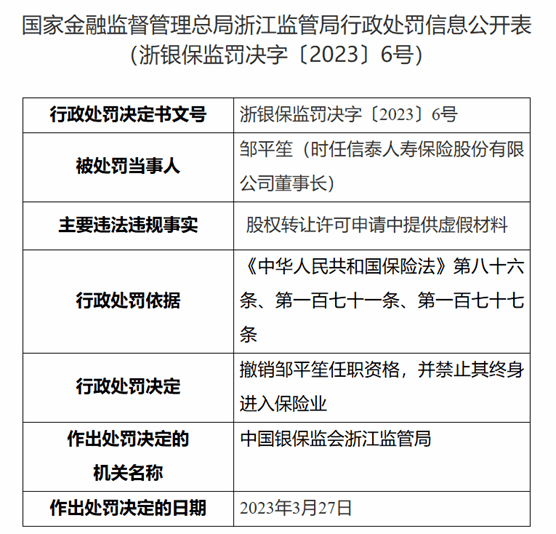 国家金融监督管理总局浙江监管局行政处罚信息公开表
（浙银保监罚决字〔2023〕6号）

| 行政处罚决定书文号 | 浙银保监罚决字〔2023〕6号 |
|---|---|
| 被处罚当事人 | 邹平笙（时任信泰人寿保险股份有限公司董事长） |
| 主要违法违规事实 | 股权转让许可申请中提供虚假材料 |
| 行政处罚依据 | 《中华人民共和国保险法》第八十六条、第一百七十一条、第一百七十七条 |
| 行政处罚决定 | 撤销邹平笙任职资格，并禁止其终身进入保险业 |
| 作出处罚决定的机关名称 | 中国银保监会浙江监管局 |
| 作出处罚决定的日期 | 2023年3月27日 |